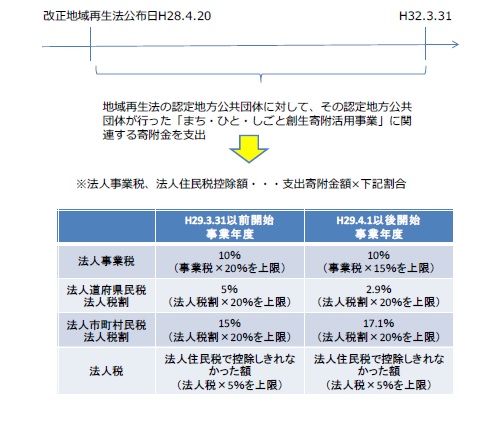 改正地域再生法公布日H28.4.20

H32.3.31

地域再生法の認定地方公共団体に対して、その認定地方公共団体が行った「まち・ひと・しごと創生寄附活用事業」に関連する寄附金を支出

※法人事業税、法人住民税控除額・・・支出寄附金額×下記割合

| | H29.3.31以前開始 事業年度 | H29.4.1以後開始 事業年度 |
|---|---|---|
| 法人事業税 | 10% （事業税×20%を上限） | 10% （事業税×15%を上限） |
| 法人道府県民税 法人税割 | 5% （法人税割×20%を上限） | 2.9% （法人税割×20%を上限） |
| 法人市町村民税 法人税割 | 15% （法人税割×20%を上限） | 17.1% （法人税割×20%を上限） |
| 法人税 | 法人住民税で控除しきれなかった額 （法人税×5%を上限） | 法人住民税で控除しきれなかった額 （法人税×5%を上限） |